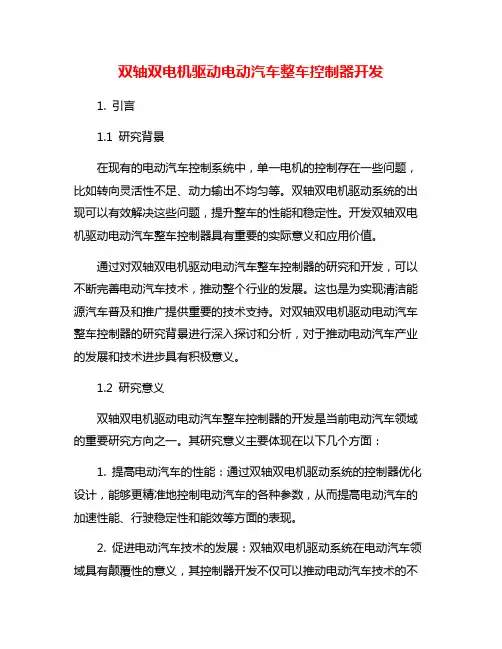 双轴双电机驱动电动汽车整车控制器开发

1. 引言

1.1 研究背景

在现有的电动汽车控制系统中，单一电机的控制存在一些问题，比如转向灵活性不足、动力输出不均匀等。双轴双电机驱动系统的出现可以有效解决这些问题，提升整车的性能和稳定性。开发双轴双电机驱动电动汽车整车控制器具有重要的实际意义和应用价值。

通过对双轴双电机驱动电动汽车整车控制器的研究和开发，可以不断完善电动汽车技术，推动整个行业的发展。这也是为实现清洁能源汽车普及和推广提供重要的技术支持。对双轴双电机驱动电动汽车整车控制器的研究背景进行深入探讨和分析，对于推动电动汽车产业的发展和技术进步具有积极意义。

1.2 研究意义

双轴双电机驱动电动汽车整车控制器的开发是当前电动汽车领域的重要研究方向之一。其研究意义主要体现在以下几个方面：

1. 提高电动汽车的性能：通过双轴双电机驱动系统的控制器优化设计，能够更精准地控制电动汽车的各种参数，从而提高电动汽车的加速性能、行驶稳定性和能效等方面的表现。

2. 促进电动汽车技术的发展：双轴双电机驱动系统在电动汽车领域具有颠覆性的意义，其控制器开发不仅可以推动电动汽车技术的不